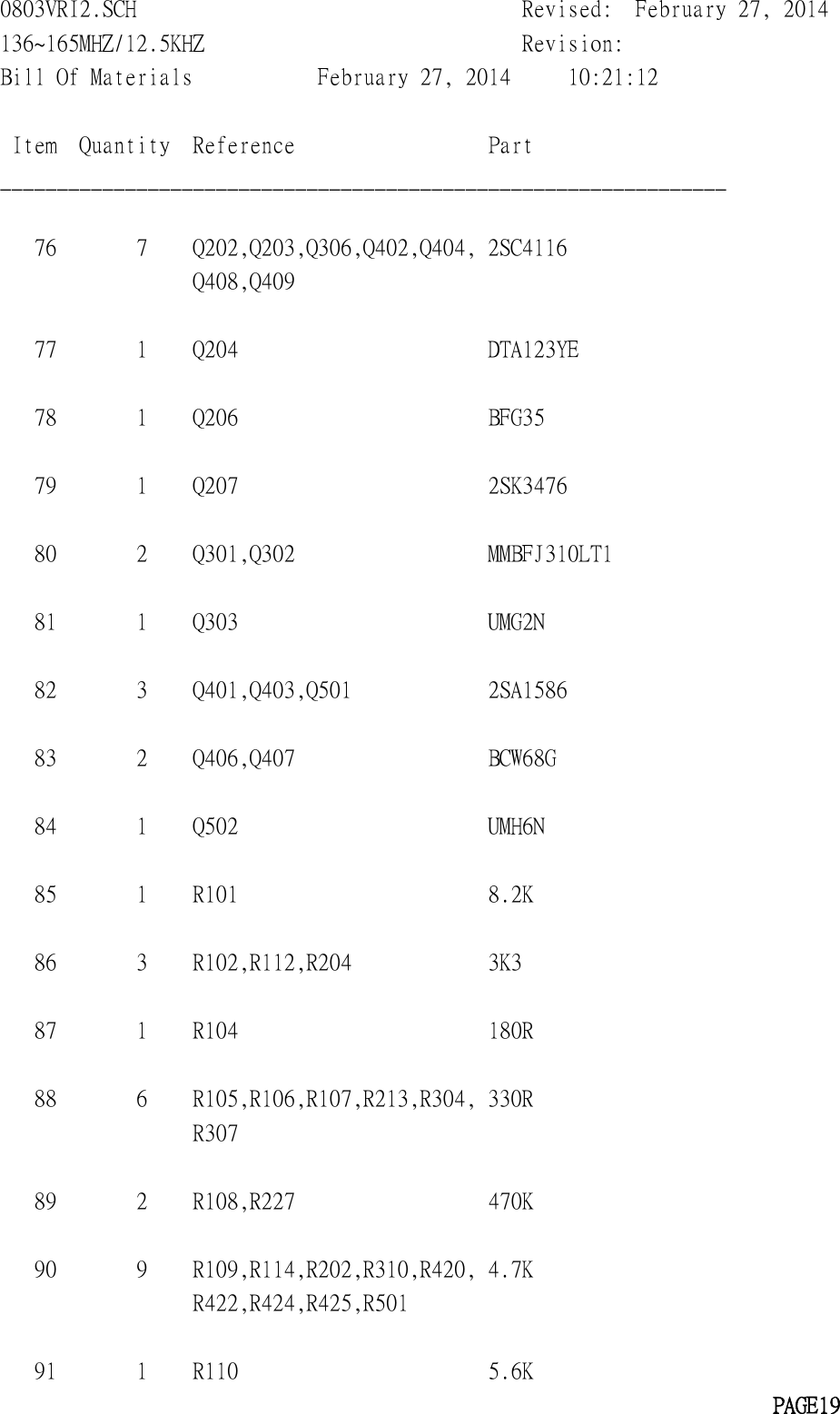 0803VRI2.SCH Revised: February 27, 2014
136~165MHZ/12.5KHZ Revision:
Bill Of Materials February 27, 2014 10:21:12

| Item | Quantity | Reference | Part |
|---|---|---|---|
| 76 | 7 | Q202,Q203,Q306,Q402,Q404, Q408,Q409 | 2SC4116 |
| 77 | 1 | Q204 | DTA123YE |
| 78 | 1 | Q206 | BFG35 |
| 79 | 1 | Q207 | 2SK3476 |
| 80 | 2 | Q301,Q302 | MMBFJ310LT1 |
| 81 | 1 | Q303 | UMG2N |
| 82 | 3 | Q401,Q403,Q501 | 2SA1586 |
| 83 | 2 | Q406,Q407 | BCW68G |
| 84 | 1 | Q502 | UMH6N |
| 85 | 1 | R101 | 8.2K |
| 86 | 3 | R102,R112,R204 | 3K3 |
| 87 | 1 | R104 | 180R |
| 88 | 6 | R105,R106,R107,R213,R304, R307 | 330R |
| 89 | 2 | R108,R227 | 470K |
| 90 | 9 | R109,R114,R202,R310,R420, R422,R424,R425,R501 | 4.7K |
| 91 | 1 | R110 | 5.6K |

PAGE19